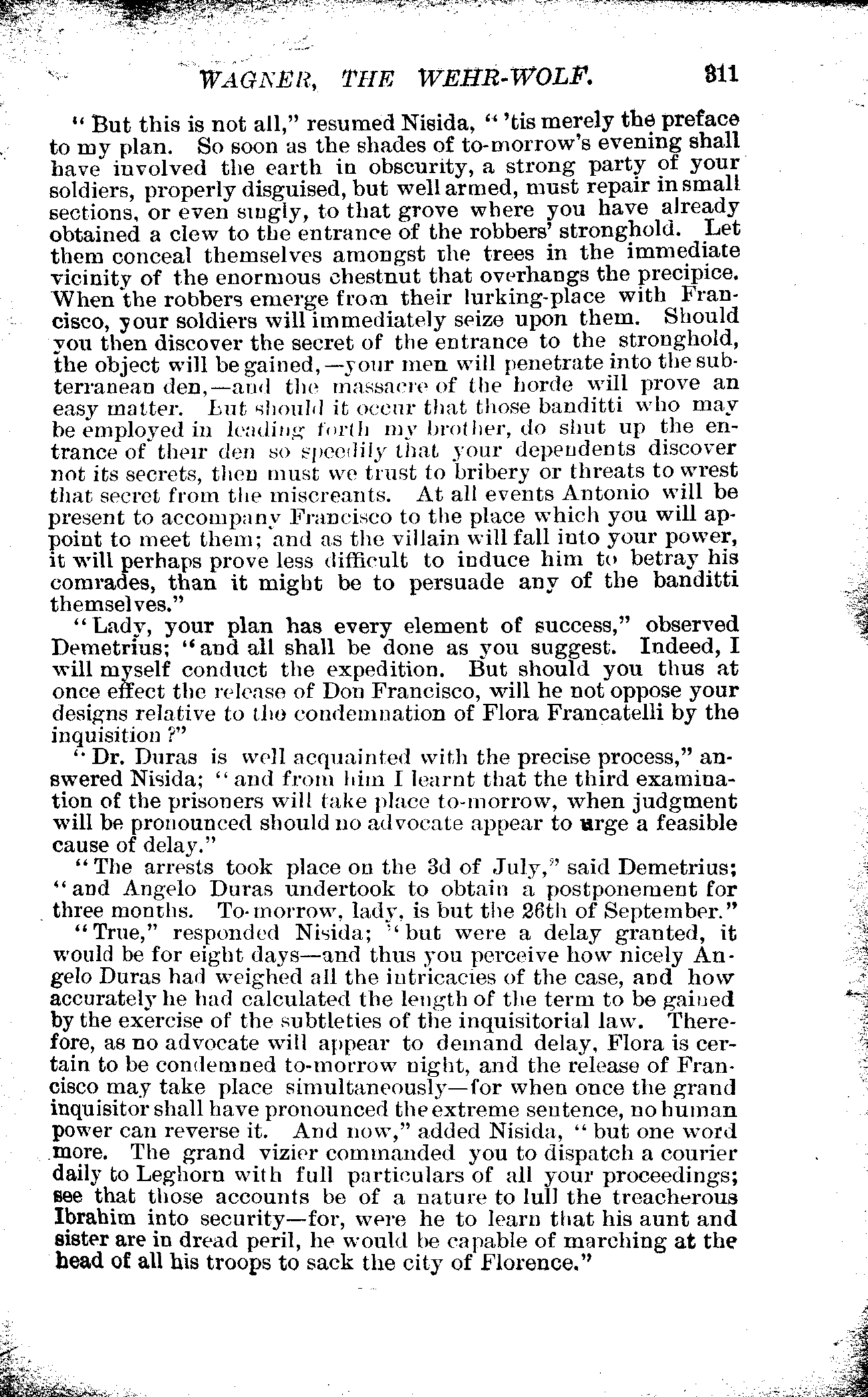 WAGNER, THE WEHR-WOLF. 311

"But this is not all," resumed Nisida, "'tis merely the preface to my plan. So soon as the shades of to-morrow's evening shall have involved the earth in obscurity, a strong party of your soldiers, properly disguised, but well armed, must repair in small sections, or even singly, to that grove where you have already obtained a clew to the entrance of the robbers' stronghold. Let them conceal themselves amongst the trees in the immediate vicinity of the enormous chestnut that overhangs the precipice. When the robbers emerge from their lurking-place with Francisco, your soldiers will immediately seize upon them. Should you then discover the secret of the entrance to the stronghold, the object will be gained,—your men will penetrate into the subterranean den,—and the massacre of the horde will prove an easy matter. But should it occur that those banditti who may be employed in leading forth my brother, do shut up the entrance of their den so speedily that your dependents discover not its secrets, then must we trust to bribery or threats to wrest that secret from the miscreants. At all events Antonio will be present to accompany Francisco to the place which you will appoint to meet them; and as the villain will fall into your power, it will perhaps prove less difficult to induce him to betray his comrades, than it might be to persuade any of the banditti themselves."

"Lady, your plan has every element of success," observed Demetrius; "and all shall be done as you suggest. Indeed, I will myself conduct the expedition. But should you thus at once effect the release of Don Francisco, will he not oppose your designs relative to the condemnation of Flora Francatelli by the inquisition?"

"Dr. Duras is well acquainted with the precise process," answered Nisida; "and from him I learnt that the third examination of the prisoners will take place to-morrow, when judgment will be pronounced should no advocate appear to urge a feasible cause of delay."

"The arrests took place on the 3d of July," said Demetrius; "and Angelo Duras undertook to obtain a postponement for three months. To-morrow, lady, is but the 26th of September."

"True," responded Nisida; "but were a delay granted, it would be for eight days—and thus you perceive how nicely Angelo Duras had weighed all the intricacies of the case, and how accurately he had calculated the length of the term to be gained by the exercise of the subtleties of the inquisitorial law. Therefore, as no advocate will appear to demand delay, Flora is certain to be condemned to-morrow night, and the release of Francisco may take place simultaneously—for when once the grand inquisitor shall have pronounced the extreme sentence, no human power can reverse it. And now," added Nisida, "but one word more. The grand vizier commanded you to dispatch a courier daily to Leghorn with full particulars of all your proceedings; see that those accounts be of a nature to lull the treacherous Ibrahim into security—for, were he to learn that his aunt and sister are in dread peril, he would be capable of marching at the head of all his troops to sack the city of Florence."